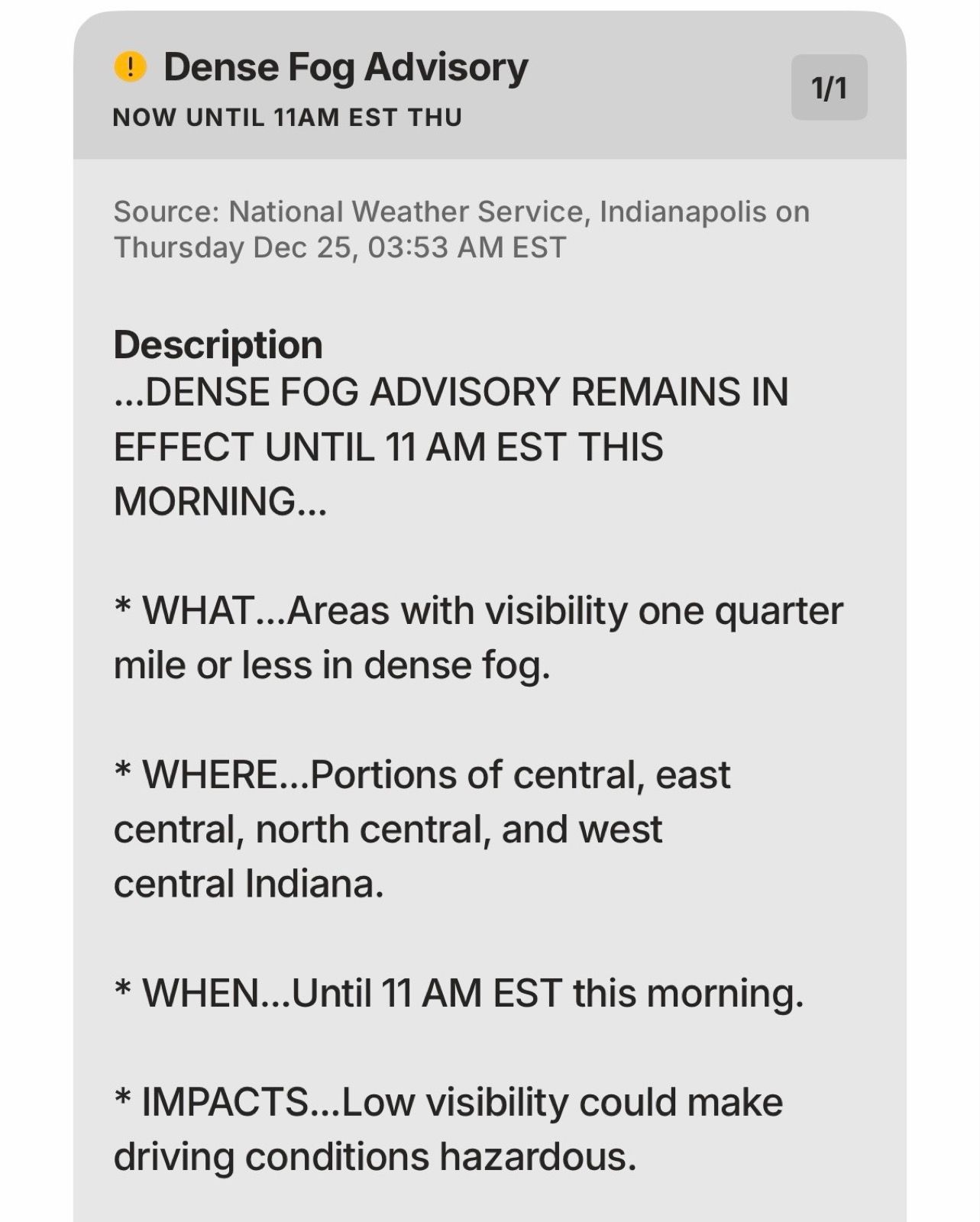 ! Dense Fog Advisory
NOW UNTIL 11AM EST THU

1/1

Source: National Weather Service, Indianapolis on Thursday Dec 25, 03:53 AM EST

Description
...DENSE FOG ADVISORY REMAINS IN EFFECT UNTIL 11 AM EST THIS MORNING...

* WHAT...Areas with visibility one quarter mile or less in dense fog.

* WHERE...Portions of central, east central, north central, and west central Indiana.

* WHEN...Until 11 AM EST this morning.

* IMPACTS...Low visibility could make driving conditions hazardous.